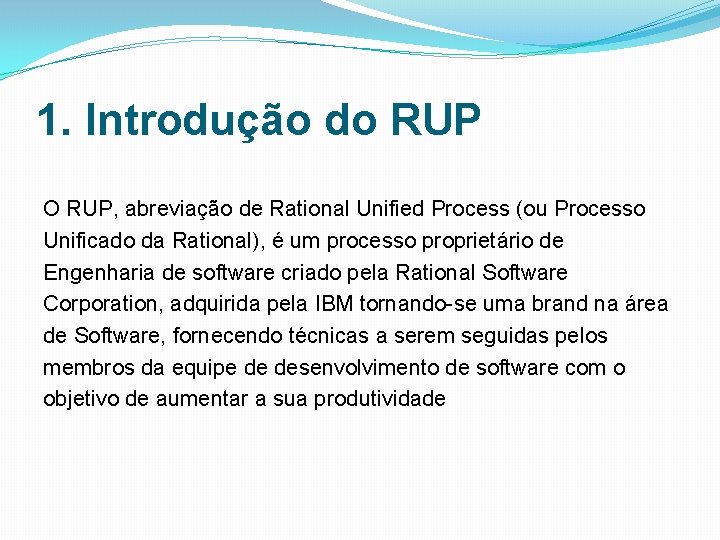 1. Introdução do RUP

O RUP, abreviação de Rational Unified Process (ou Processo Unificado da Rational), é um processo proprietário de Engenharia de software criado pela Rational Software Corporation, adquirida pela IBM tornando-se uma brand na área de Software, fornecendo técnicas a serem seguidas pelos membros da equipe de desenvolvimento de software com o objetivo de aumentar a sua produtividade